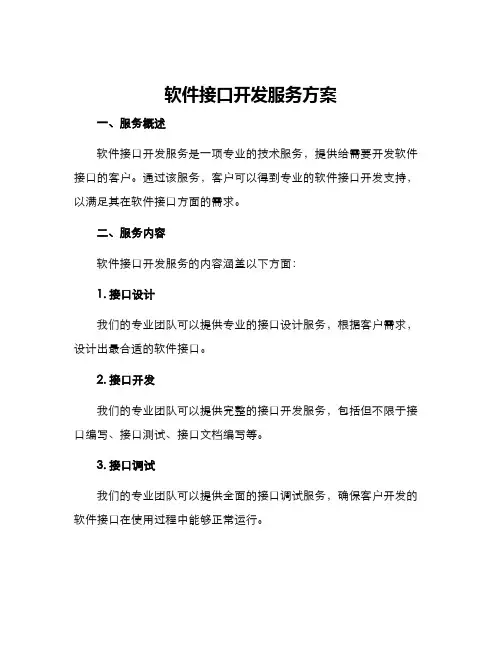 软件接口开发服务方案

一、服务概述

软件接口开发服务是一项专业的技术服务，提供给需要开发软件接口的客户。通过该服务，客户可以得到专业的软件接口开发支持，以满足其在软件接口方面的需求。

二、服务内容

软件接口开发服务的内容涵盖以下方面：

1. 接口设计

我们的专业团队可以提供专业的接口设计服务，根据客户需求，设计出最合适的软件接口。

2. 接口开发

我们的专业团队可以提供完整的接口开发服务，包括但不限于接口编写、接口测试、接口文档编写等。

3. 接口调试

我们的专业团队可以提供全面的接口调试服务，确保客户开发的软件接口在使用过程中能够正常运行。